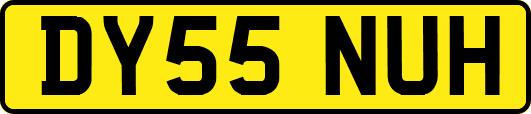 DY55 NUH